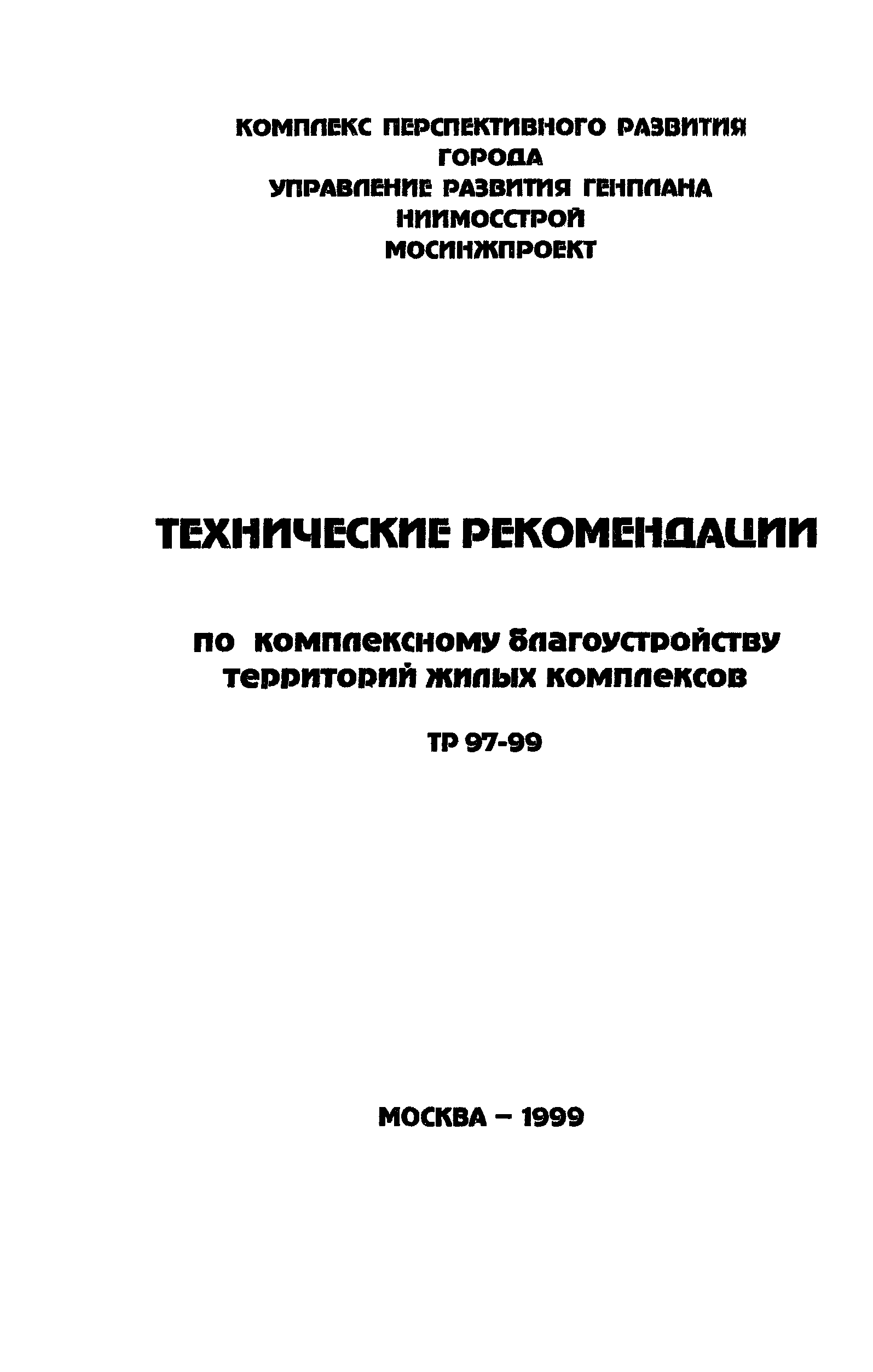 КОМПЛЕКС ПЕРСПЕКТИВНОГО РАЗВИТИЯ ГОРОДА
УПРАВЛЕНИЕ РАЗВИТИЯ ГЕНПЛАНА
НИИМОССТРОЙ
МОСИНЖПРОЕКТ

ТЕХНИЧЕСКИЕ РЕКОМЕНДАЦИИ

по комплексному благоустройству территорий жилых комплексов

ТР 97-99

МОСКВА – 1999